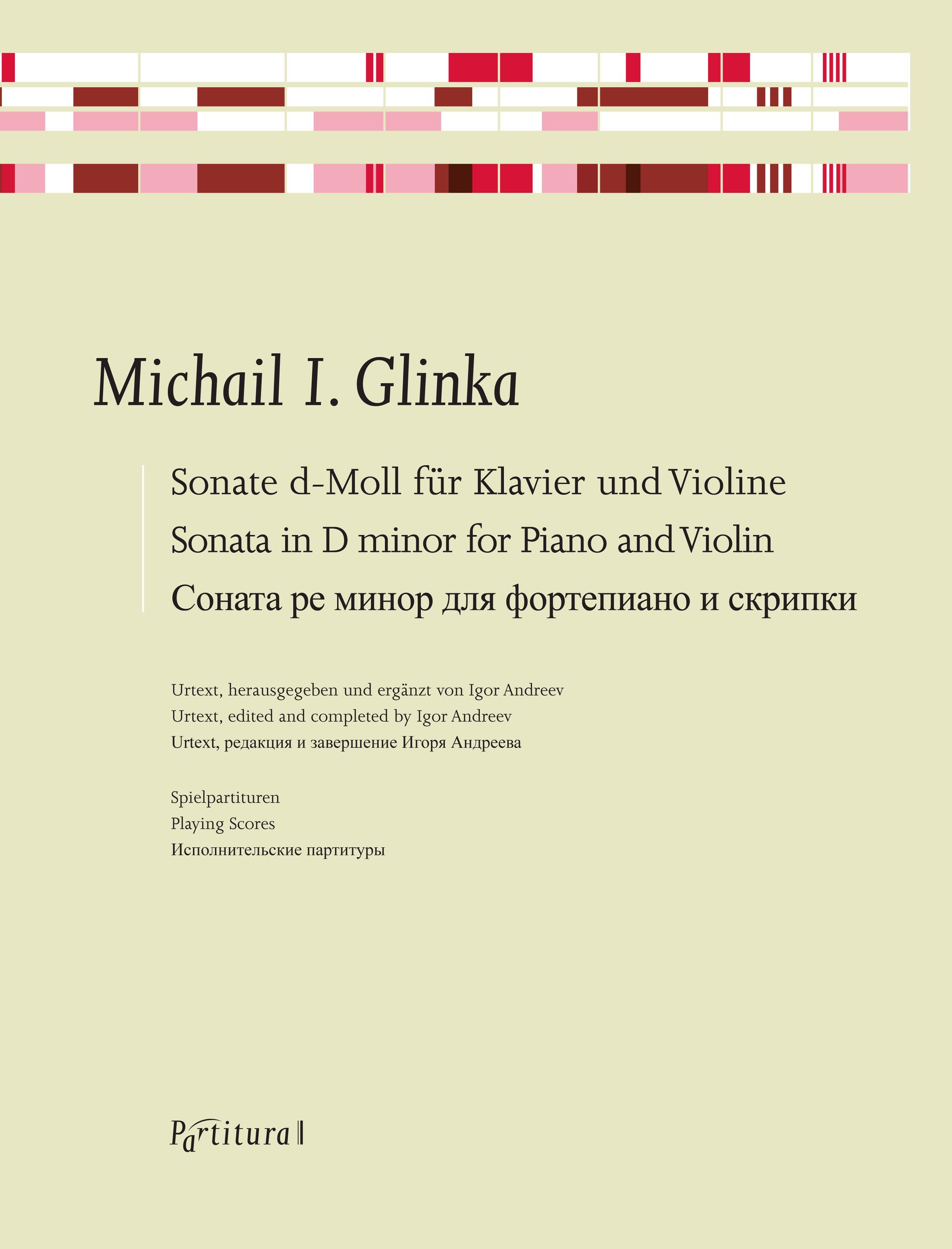 Michail I. Glinka

Sonate d-Moll für Klavier und Violine
Sonata in D minor for Piano and Violin
Соната ре минор для фортепиано и скрипки

Urtext, herausgegeben und ergänzt von Igor Andreev
Urtext, edited and completed by Igor Andreev
Urtext, редакция и завершение Игоря Андреева

Spielpartituren
Playing Scores
Исполнительские партитуры

Partitura